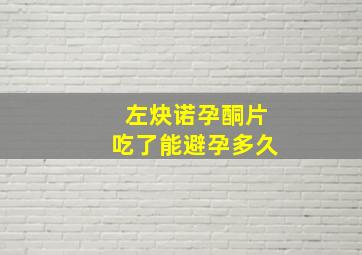 左炔诺孕酮片
吃了能避孕多久